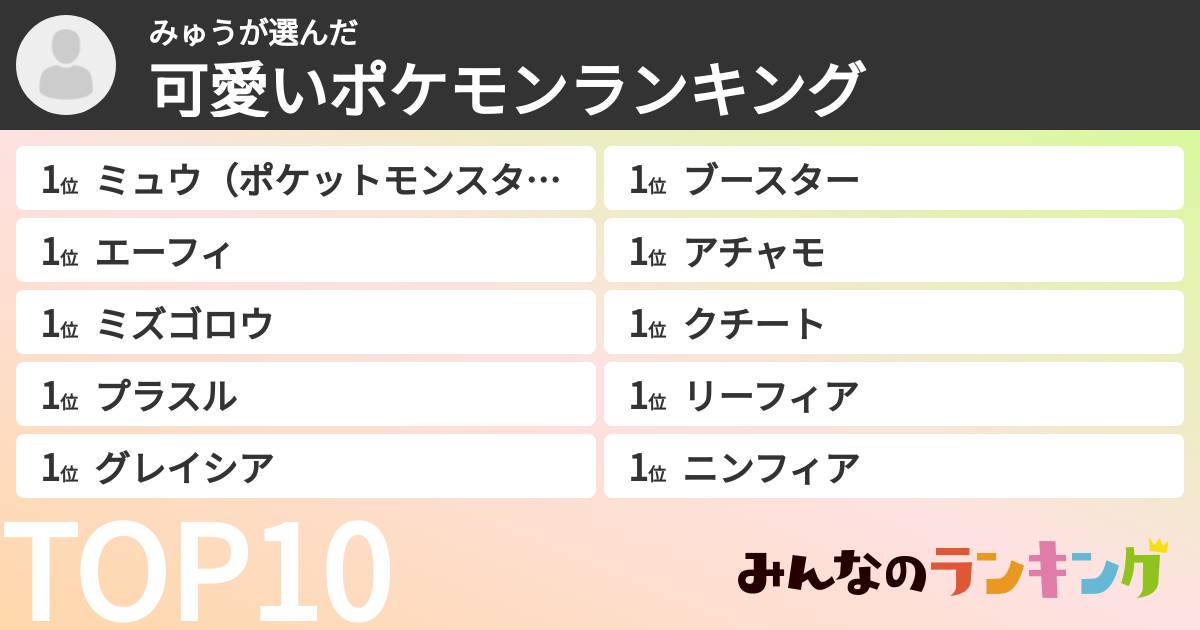 みゅうが選んだ
可愛いポケモンランキング

1位 ミュウ（ポケットモンスタ…
1位 エーフィ
1位 ミズゴロウ
1位 プラスル
1位 グレイシア

1位 ブースター
1位 アチャモ
1位 クチート
1位 リーフィア
1位 ニンフィア

TOP10

みんなのランキング